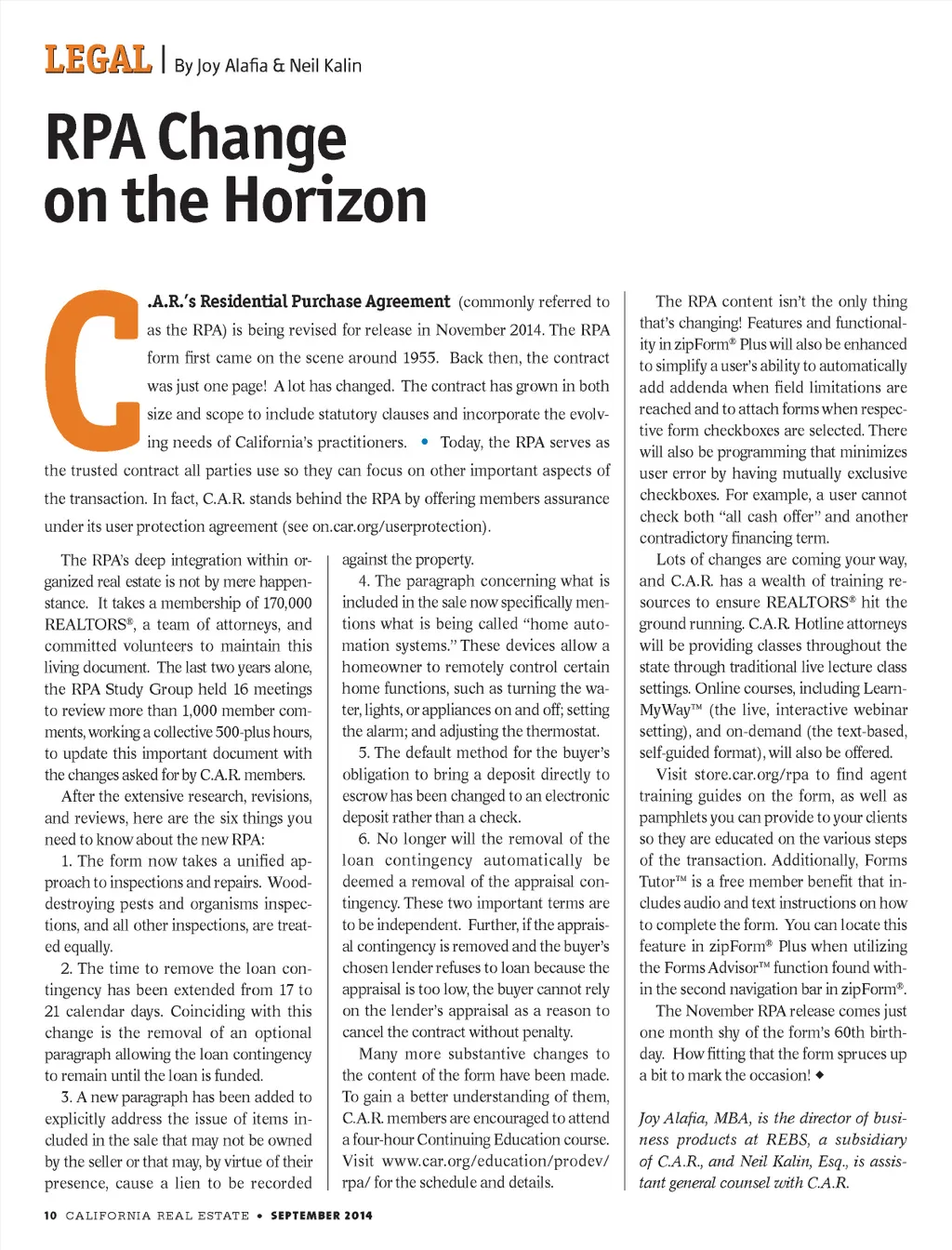 LEGAL | By Joy Alafia & Neil Kalin

RPA Change on the Horizon

C.A.R.'s Residential Purchase Agreement (commonly referred to as the RPA) is being revised for release in November 2014. The RPA form first came on the scene around 1955. Back then, the contract was just one page! A lot has changed. The contract has grown in both size and scope to include statutory clauses and incorporate the evolving needs of California's practitioners. • Today, the RPA serves as the trusted contract all parties use so they can focus on other important aspects of the transaction. In fact, C.A.R. stands behind the RPA by offering members assurance under its user protection agreement (see on.car.org/userprotection).

The RPA's deep integration within organized real estate is not by mere happenstance. It takes a membership of 170,000 REALTORS®, a team of attorneys, and committed volunteers to maintain this living document. The last two years alone, the RPA Study Group held 16 meetings to review more than 1,000 member comments, working a collective 500-plus hours, to update this important document with the changes asked for by C.A.R. members.

After the extensive research, revisions, and reviews, here are the six things you need to know about the new RPA:

1. The form now takes a unified approach to inspections and repairs. Wood-destroying pests and organisms inspections, and all other inspections, are treated equally.

2. The time to remove the loan contingency has been extended from 17 to 21 calendar days. Coinciding with this change is the removal of an optional paragraph allowing the loan contingency to remain until the loan is funded.

3. A new paragraph has been added to explicitly address the issue of items included in the sale that may not be owned by the seller or that may, by virtue of their presence, cause a lien to be recorded against the property.

4. The paragraph concerning what is included in the sale now specifically mentions what is being called "home automation systems." These devices allow a homeowner to remotely control certain home functions, such as turning the water, lights, or appliances on and off; setting the alarm; and adjusting the thermostat.

5. The default method for the buyer's obligation to bring a deposit directly to escrow has been changed to an electronic deposit rather than a check.

6. No longer will the removal of the loan contingency automatically be deemed a removal of the appraisal contingency. These two important terms are to be independent. Further, if the appraisal contingency is removed and the buyer's chosen lender refuses to loan because the appraisal is too low, the buyer cannot rely on the lender's appraisal as a reason to cancel the contract without penalty.

Many more substantive changes to the content of the form have been made. To gain a better understanding of them, C.A.R. members are encouraged to attend a four-hour Continuing Education course. Visit www.car.org/education/prodev/rpa/ for the schedule and details.

The RPA content isn't the only thing that's changing! Features and functionality in zipForm® Plus will also be enhanced to simplify a user's ability to automatically add addenda when field limitations are reached and to attach forms when respective form checkboxes are selected. There will also be programming that minimizes user error by having mutually exclusive checkboxes. For example, a user cannot check both "all cash offer" and another contradictory financing term.

Lots of changes are coming your way, and C.A.R. has a wealth of training resources to ensure REALTORS® hit the ground running. C.A.R. Hotline attorneys will be providing classes throughout the state through traditional live lecture class settings. Online courses, including LearnMyWay™ (the live, interactive webinar setting), and on-demand (the text-based, self-guided format), will also be offered.

Visit store.car.org/rpa to find agent training guides on the form, as well as pamphlets you can provide to your clients so they are educated on the various steps of the transaction. Additionally, Forms Tutor™ is a free member benefit that includes audio and text instructions on how to complete the form. You can locate this feature in zipForm® Plus when utilizing the Forms Advisor™ function found within the second navigation bar in zipForm®.

The November RPA release comes just one month shy of the form's 60th birthday. How fitting that the form spruces up a bit to mark the occasion! ◆

Joy Alafia, MBA, is the director of business products at REBS, a subsidiary of C.A.R., and Neil Kalin, Esq., is assistant general counsel with C.A.R.

10 CALIFORNIA REAL ESTATE • SEPTEMBER 2014